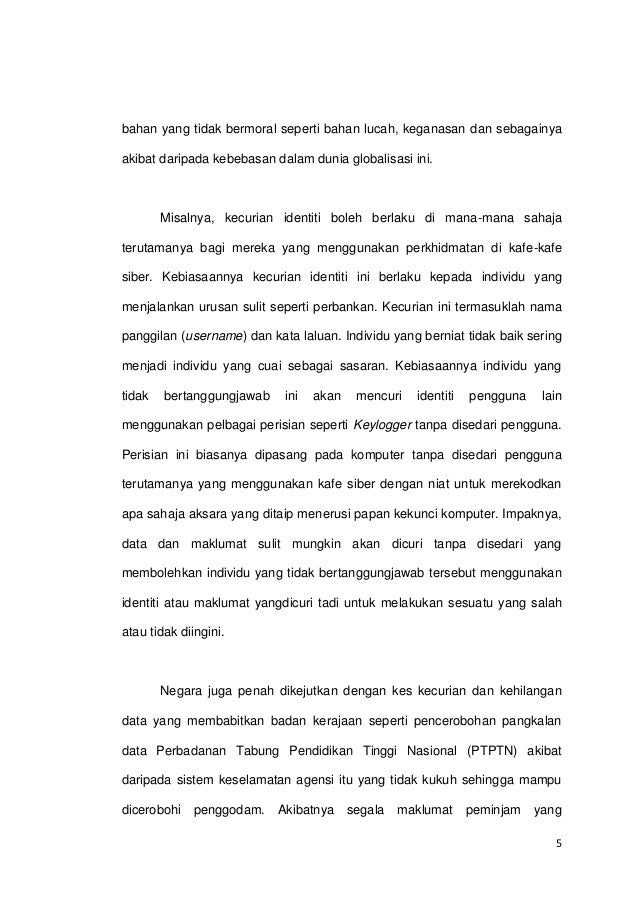 bahan yang tidak bermoral seperti bahan lucah, keganasan dan sebagainya akibat daripada kebebasan dalam dunia globalisasi ini.

Misalnya, kecurian identiti boleh berlaku di mana-mana sahaja terutamanya bagi mereka yang menggunakan perkhidmatan di kafe-kafe siber. Kebiasaannya kecurian identiti ini berlaku kepada individu yang menjalankan urusan sulit seperti perbankan. Kecurian ini termasuklah nama panggilan (username) dan kata laluan. Individu yang berniat tidak baik sering menjadi individu yang cuai sebagai sasaran. Kebiasaannya individu yang tidak bertanggungjawab ini akan mencuri identiti pengguna lain menggunakan pelbagai perisian seperti Keylogger tanpa disedari pengguna. Perisian ini biasanya dipasang pada komputer tanpa disedari pengguna terutamanya yang menggunakan kafe siber dengan niat untuk merekodkan apa sahaja aksara yang ditaip menerusi papan kekunci komputer. Impaknya, data dan maklumat sulit mungkin akan dicuri tanpa disedari yang membolehkan individu yang tidak bertanggungjawab tersebut menggunakan identiti atau maklumat yangdicuri tadi untuk melakukan sesuatu yang salah atau tidak diingini.

Negara juga penah dikejutkan dengan kes kecurian dan kehilangan data yang membabitkan badan kerajaan seperti pencerobohan pangkalan data Perbadanan Tabung Pendidikan Tinggi Nasional (PTPTN) akibat daripada sistem keselamatan agensi itu yang tidak kukuh sehingga mampu dicerobohi penggodam. Akibatnya segala maklumat peminjam yang

5